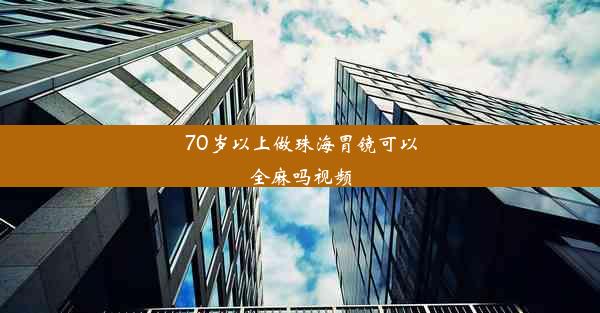 70岁以上做珠海胃镜可以全麻吗视频